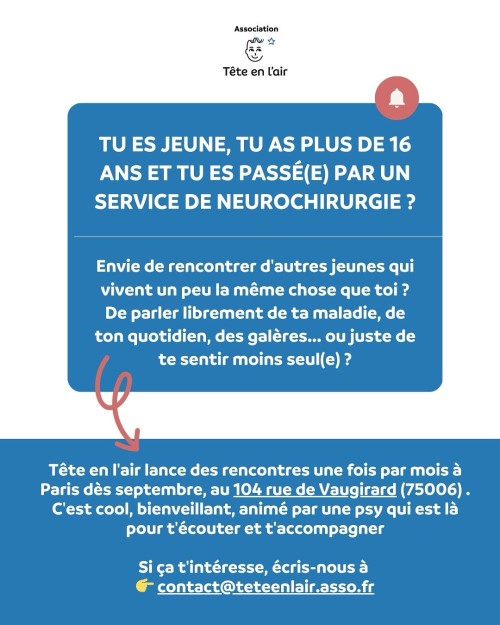 Association

Tête en l'air

TU ES JEUNE, TU AS PLUS DE 16 ANS ET TU ES PASSÉ(E) PAR UN SERVICE DE NEUROCHIRURGIE ?

Envie de rencontrer d'autres jeunes qui vivent un peu la même chose que toi ? De parler librement de ta maladie, de ton quotidien, des galères... ou juste de te sentir moins seul(e) ?

Tête en l'air lance des rencontres une fois par mois à Paris dès septembre, au 104 rue de Vaugirard (75006) . C'est cool, bienveillant, animé par une psy qui est là pour t'écouter et t'accompagner

Si ça t'intéresse, écris-nous à
👉 contact@teteenlair.asso.fr